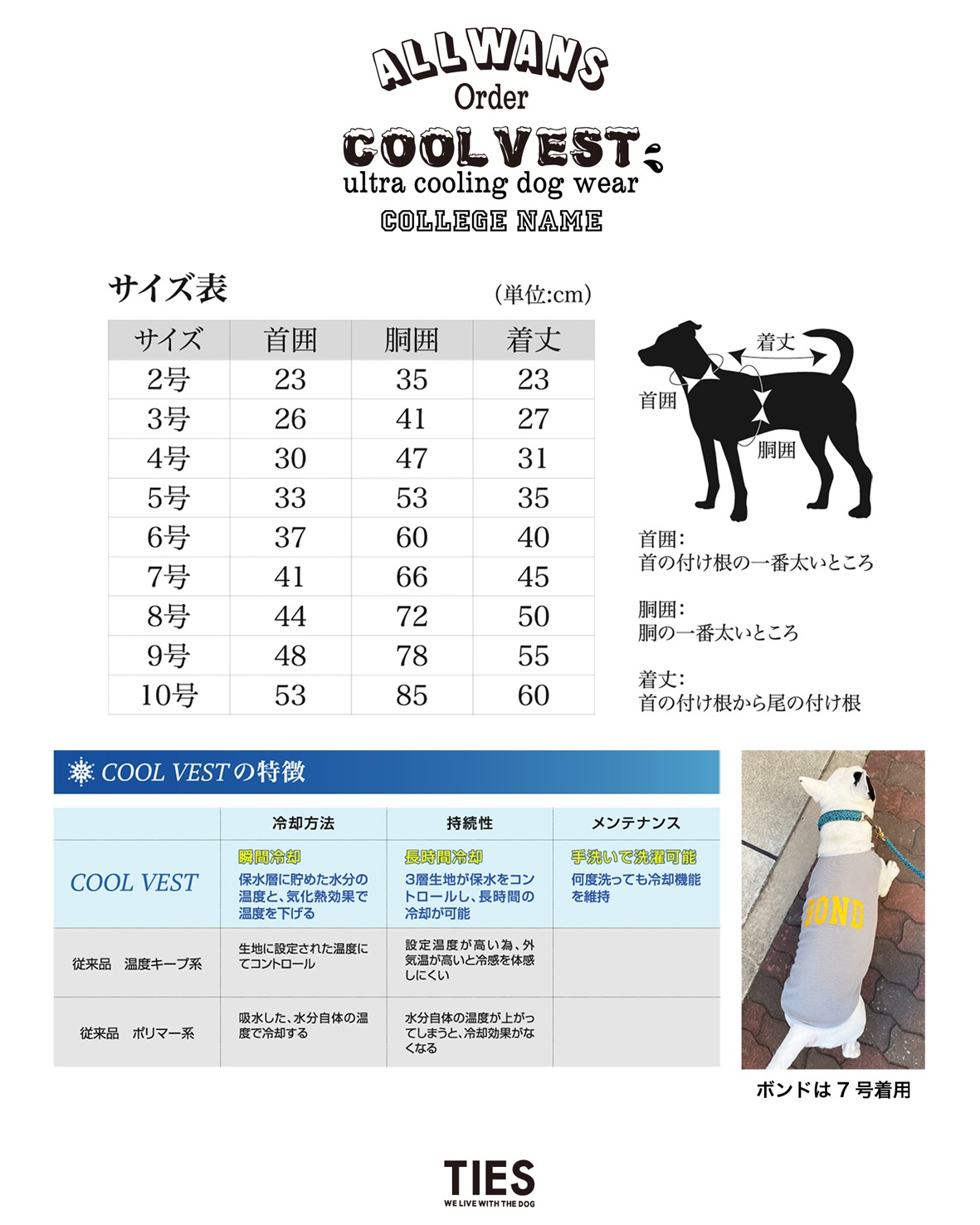 ALLWANS
Order
COOL VEST
ultra cooling dog wear
COLLEGE NAME

サイズ表
(単位:cm)

| サイズ | 首囲 | 胴囲 | 着丈 |
|---|---|---|---|
| 2号 | 23 | 35 | 23 |
| 3号 | 26 | 41 | 27 |
| 4号 | 30 | 47 | 31 |
| 5号 | 33 | 53 | 35 |
| 6号 | 37 | 60 | 40 |
| 7号 | 41 | 66 | 45 |
| 8号 | 44 | 72 | 50 |
| 9号 | 48 | 78 | 55 |
| 10号 | 53 | 85 | 60 |

着丈
首囲
胴囲

首囲:
首の付け根の一番太いところ

胴囲:
胴の一番太いところ

着丈:
首の付け根から尾の付け根

COOL VESTの特徴

| | 冷却方法 | 持続性 | メンテナンス |
|---|---|---|---|
| COOL VEST | 瞬間冷却 保水層に貯めた水分の温度と、気化熱効果で温度を下げる | 長時間冷却 3層生地が保水をコントロールし、長時間の冷却が可能 | 手洗いで洗濯可能 何度洗っても冷却機能を維持 |
| 従来品 温度キープ系 | 生地に設定された温度にてコントロール | 設定温度が高い為、外気温が高いと冷感を体感しにくい | |
| 従来品 ポリマー系 | 吸水した、水分自体の温度で冷却する | 水分自体の温度が上がってしまうと、冷却効果がなくなる | |

BOND

ボンドは7号着用

TIES
WE LIVE WITH THE DOG